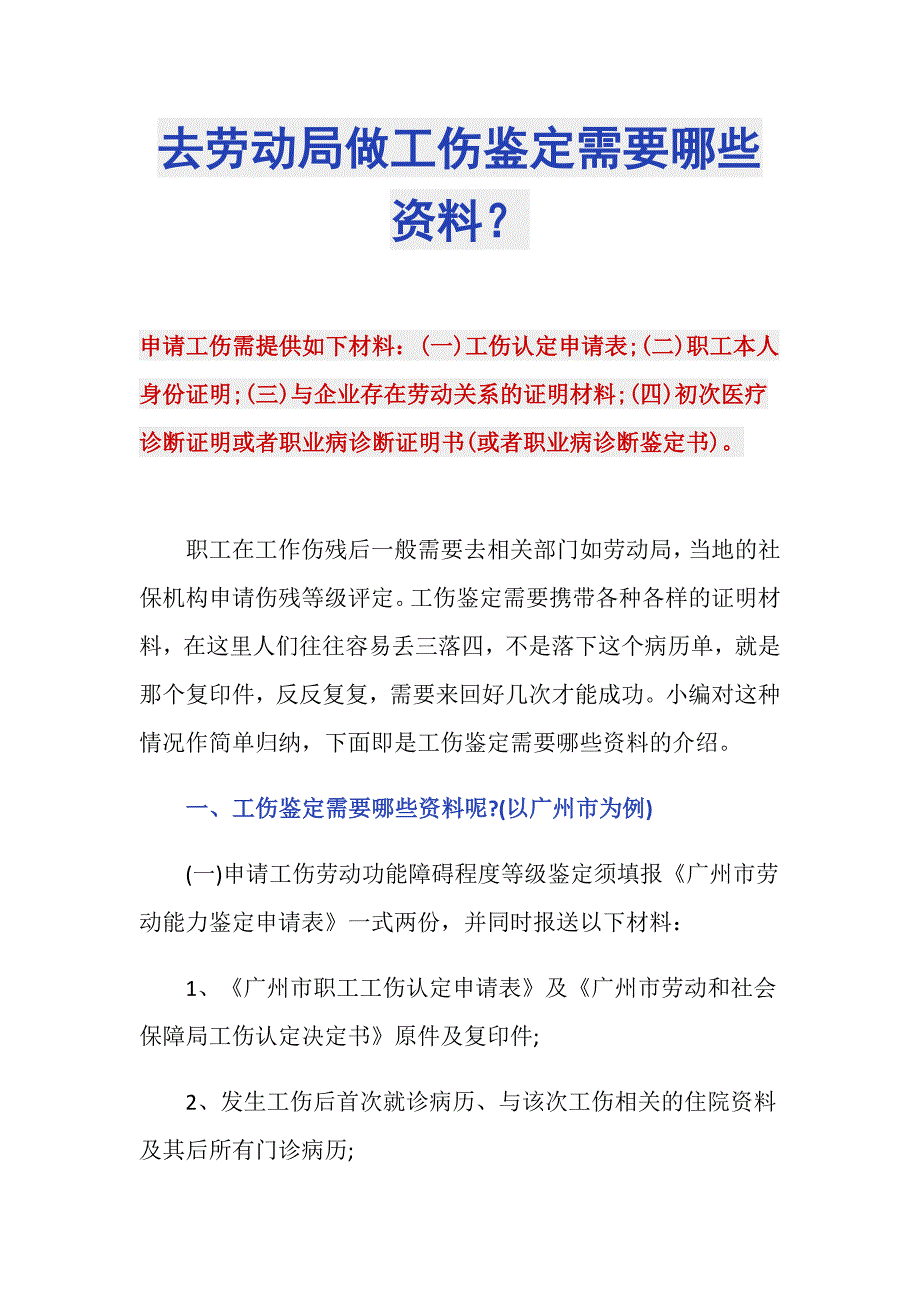 去劳动局做工伤鉴定需要哪些资料？

申请工伤需提供如下材料：(一)工伤认定申请表;(二)职工本人身份证明;(三)与企业存在劳动关系的证明材料;(四)初次医疗诊断证明或者职业病诊断证明书(或者职业病诊断鉴定书)。

职工在工作伤残后一般需要去相关部门如劳动局，当地的社保机构申请伤残等级评定。工伤鉴定需要携带各种各样的证明材料，在这里人们往往容易丢三落四，不是落下这个病历单，就是那个复印件，反反复复，需要来回好几次才能成功。小编对这种情况作简单归纳，下面即是工伤鉴定需要哪些资料的介绍。

一、工伤鉴定需要哪些资料呢?(以广州市为例)

(一)申请工伤劳动功能障碍程度等级鉴定须填报《广州市劳动能力鉴定申请表》一式两份，并同时报送以下材料：

1、《广州市职工工伤认定申请表》及《广州市劳动和社会保障局工伤认定决定书》原件及复印件;

2、发生工伤后首次就诊病历、与该次工伤相关的住院资料及其后所有门诊病历;